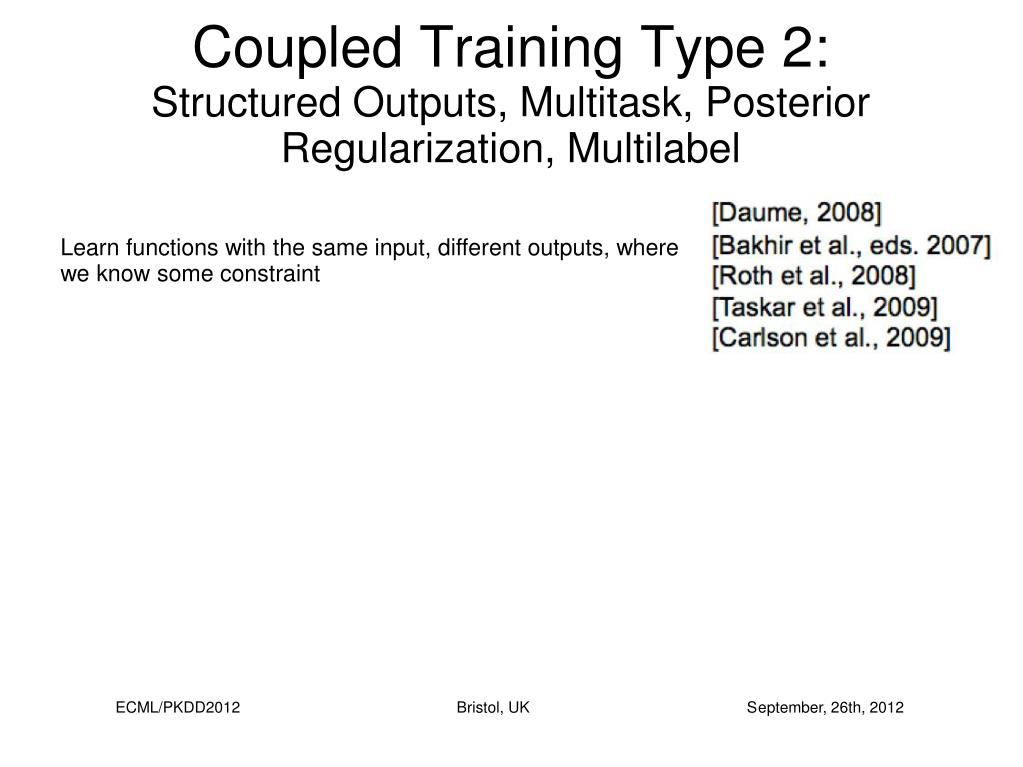 Coupled Training Type 2:
Structured Outputs, Multitask, Posterior Regularization, Multilabel

Learn functions with the same input, different outputs, where we know some constraint

[Daume, 2008]
[Bakhir et al., eds. 2007]
[Roth et al., 2008]
[Taskar et al., 2009]
[Carlson et al., 2009]

ECML/PKDD2012

Bristol, UK

September, 26th, 2012